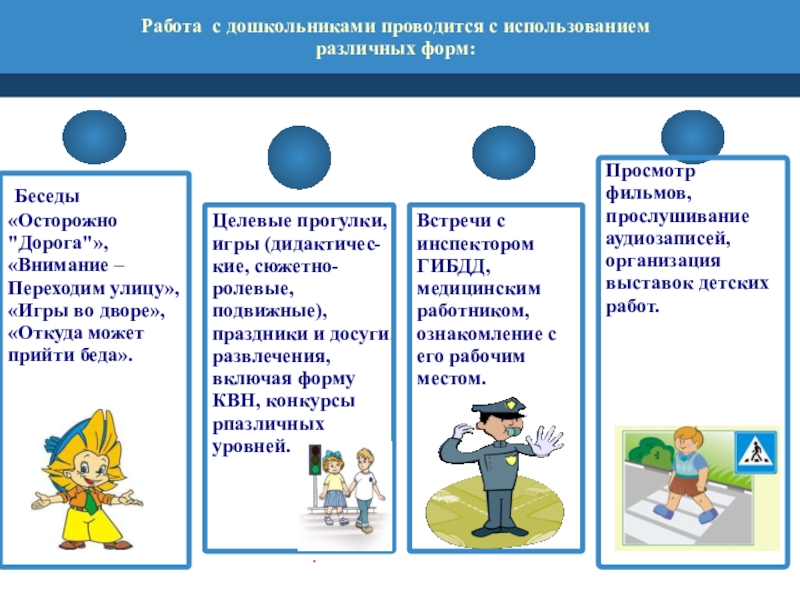 Работа с дошкольниками проводится с использованием различных форм:

Беседы «Осторожно "Дорога"», «Внимание – Переходим улицу», «Игры во дворе», «Откуда может прийти беда».

Целевые прогулки, игры (дидактические, сюжетно-ролевые, подвижные), праздники и досуги развлечения, включая форму КВН, конкурсы рпазличных уровней.

Встречи с инспектором ГИБДД, медицинским работником, ознакомление с его рабочим местом.

Просмотр фильмов, прослушивание аудиозаписей, организация выставок детских работ.